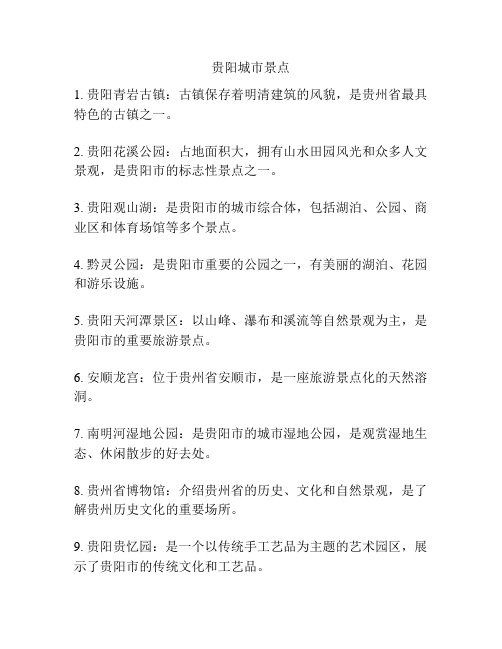 贵阳城市景点

1. 贵阳青岩古镇：古镇保存着明清建筑的风貌，是贵州省最具特色的古镇之一。

2. 贵阳花溪公园：占地面积大，拥有山水田园风光和众多人文景观，是贵阳市的标志性景点之一。

3. 贵阳观山湖：是贵阳市的城市综合体，包括湖泊、公园、商业区和体育场馆等多个景点。

4. 黔灵公园：是贵阳市重要的公园之一，有美丽的湖泊、花园和游乐设施。

5. 贵阳天河潭景区：以山峰、瀑布和溪流等自然景观为主，是贵阳市的重要旅游景点。

6. 安顺龙宫：位于贵州省安顺市，是一座旅游景点化的天然溶洞。

7. 南明河湿地公园：是贵阳市的城市湿地公园，是观赏湿地生态、休闲散步的好去处。

8. 贵州省博物馆：介绍贵州省的历史、文化和自然景观，是了解贵州历史文化的重要场所。

9. 贵阳贵忆园：是一个以传统手工艺品为主题的艺术园区，展示了贵阳市的传统文化和工艺品。